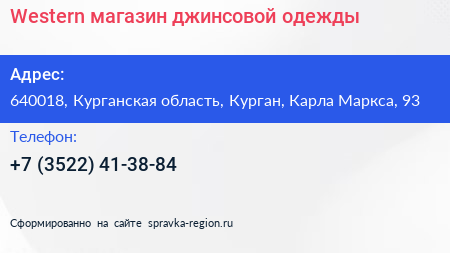 Western магазин джинсовой одежды

Адрес:

640018, Курганская область, Курган, Карла Маркса, 93

Телефон:

+7 (3522) 41-38-84

Сформированно на сайте spravka-region.ru